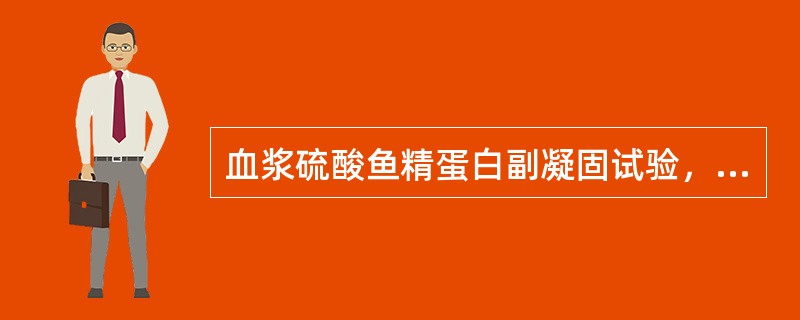 血浆硫酸鱼精蛋白副凝固试验，...